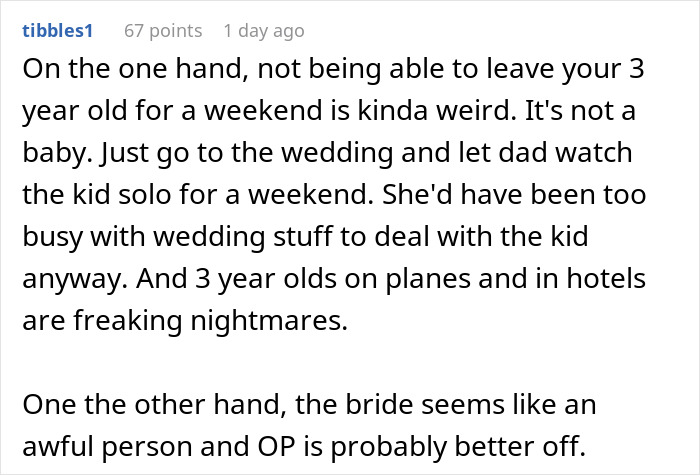 tibbles1 67 points 1 day ago

On the one hand, not being able to leave your 3 year old for a weekend is kinda weird. It's not a baby. Just go to the wedding and let dad watch the kid solo for a weekend. She'd have been too busy with wedding stuff to deal with the kid anyway. And 3 year olds on planes and in hotels are freaking nightmares.

One the other hand, the bride seems like an awful person and OP is probably better off.